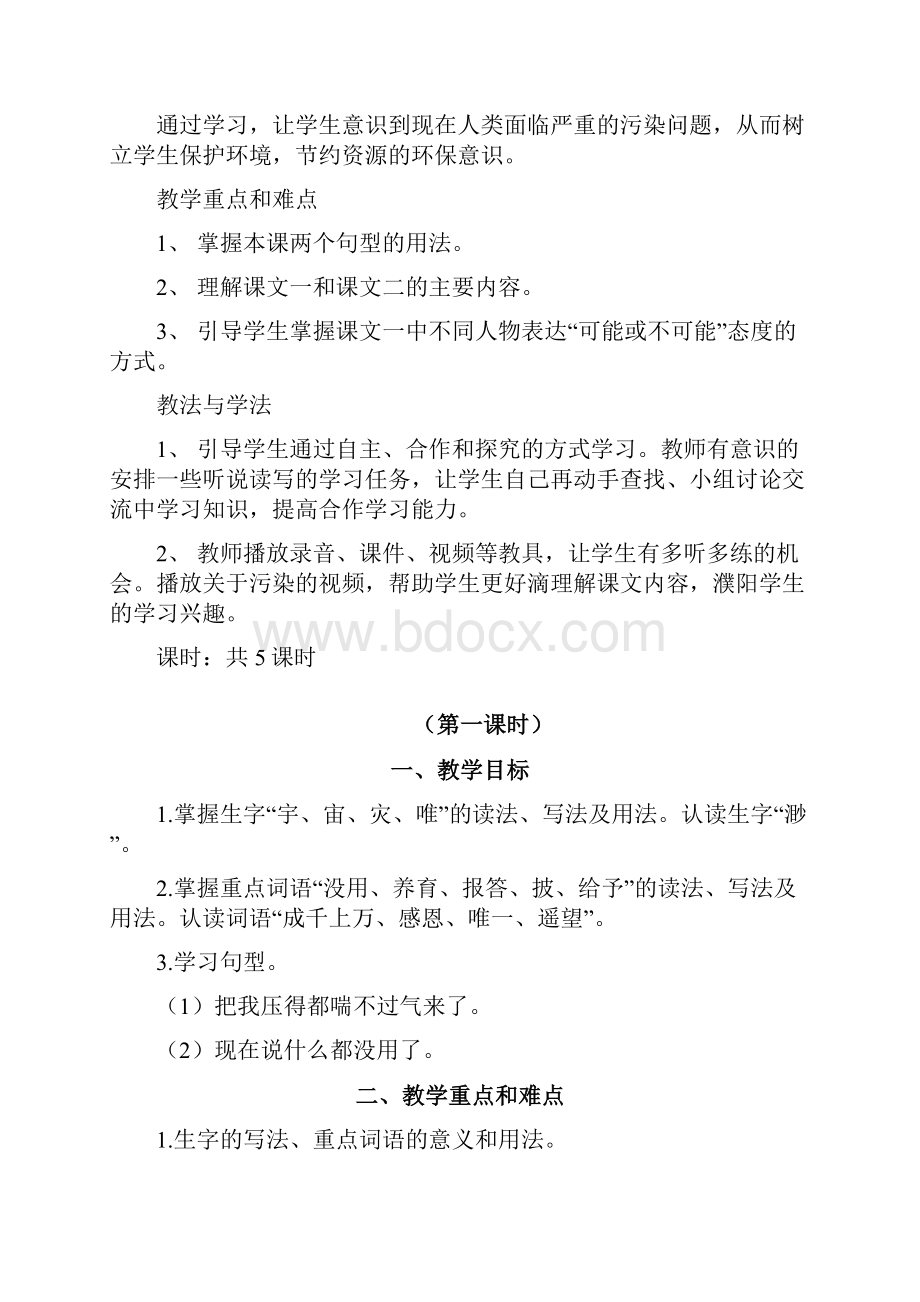 通过学习，让学生意识到现在人类面临严重的污染问题，从而树立学生保护环境，节约资源的环保意识。

教学重点和难点

1、 掌握本课两个句型的用法。

2、 理解课文一和课文二的主要内容。

3、 引导学生掌握课文一中不同人物表达“可能或不可能”态度的方式。

教法与学法

1、 引导学生通过自主、合作和探究的方式学习。教师有意识的安排一些听说读写的学习任务，让学生自己再动手查找、小组讨论交流中学习知识，提高合作学习能力。

2、 教师播放录音、课件、视频等教具，让学生有多听多练的机会。播放关于污染的视频，帮助学生更好滴理解课文内容，濮阳学生的学习兴趣。

www.bdocx.com

课时：共 5 课时

（第一课时）

一、教学目标

1.掌握生字“宇、宙、灾、唯”的读法、写法及用法。认读生字“渺”。

2.掌握重点词语“没用、养育、报答、披、给予”的读法、写法及用法。认读词语“成千上万、感恩、唯一、遥望”。

3.学习句型。

（1）把我压得都喘不过气来了。

（2）现在说什么都没用了。

二、教学重点和难点

1.生字的写法、重点词语的意义和用法。